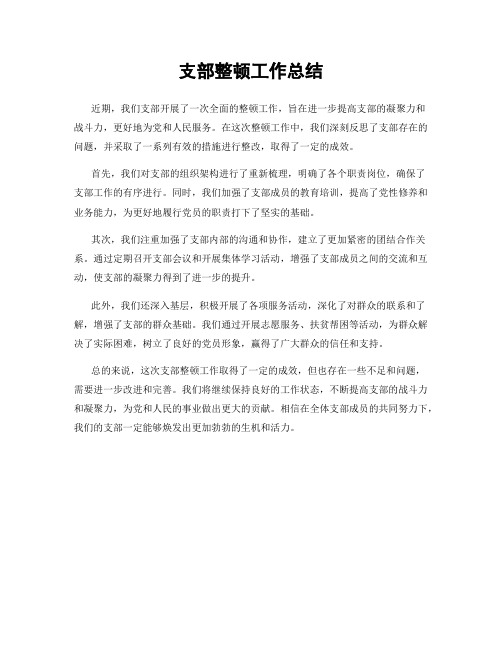 支部整顿工作总结

近期，我们支部开展了一次全面的整顿工作，旨在进一步提高支部的凝聚力和战斗力，更好地为党和人民服务。在这次整顿工作中，我们深刻反思了支部存在的问题，并采取了一系列有效的措施进行整改，取得了一定的成效。

首先，我们对支部的组织架构进行了重新梳理，明确了各个职责岗位，确保了支部工作的有序进行。同时，我们加强了支部成员的教育培训，提高了党性修养和业务能力，为更好地履行党员的职责打下了坚实的基础。

其次，我们注重加强了支部内部的沟通和协作，建立了更加紧密的团结合作关系。通过定期召开支部会议和开展集体学习活动，增强了支部成员之间的交流和互动，使支部的凝聚力得到了进一步的提升。

此外，我们还深入基层，积极开展了各项服务活动，深化了对群众的联系和了解，增强了支部的群众基础。我们通过开展志愿服务、扶贫帮困等活动，为群众解决了实际困难，树立了良好的党员形象，赢得了广大群众的信任和支持。

总的来说，这次支部整顿工作取得了一定的成效，但也存在一些不足和问题，需要进一步改进和完善。我们将继续保持良好的工作状态，不断提高支部的战斗力和凝聚力，为党和人民的事业做出更大的贡献。相信在全体支部成员的共同努力下，我们的支部一定能够焕发出更加勃勃的生机和活力。